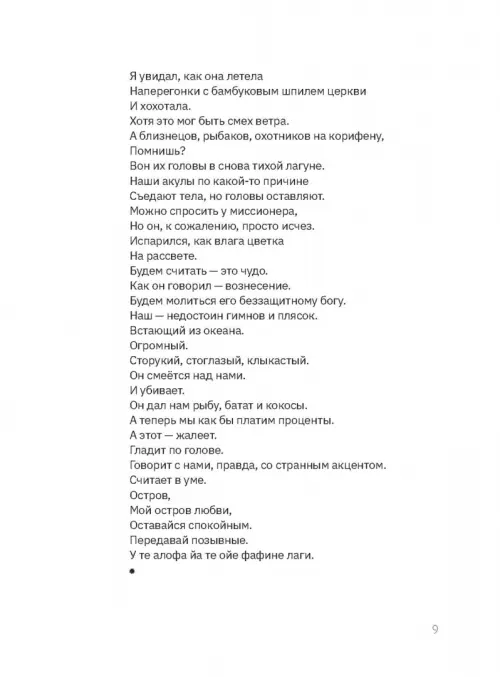 Я увидал, как она летела
Наперегонки с бамбуковым шпилем церкви
И хохотала.
Хотя это мог быть смех ветра.
А близнецов, рыбаков, охотников на корифену,
Помнишь?
Вон их головы в снова тихой лагуне.
Наши акулы по какой-то причине
Съедают тела, но головы оставляют.
Можно спросить у миссионера,
Но он, к сожалению, просто исчез.
Испарился, как влага цветка
На рассвете.
Будем считать — это чудо.
Как он говорил — вознесение.
Будем молиться его беззащитному богу.
Наш — недостоин гимнов и плясок.
Встающий из океана.
Огромный.
Сторукий, стоглазый, клыкастый.
Он смеётся над нами.
И убивает.
Он дал нам рыбу, батат и кокосы.
А теперь мы как бы платим проценты.
А этот — жалеет.
Гладит по голове.
Говорит с нами, правда, со странным акцентом.
Считает в уме.
Остров,
Мой остров любви,
Оставайся спокойным.
Передавай позывные.
У те алофа йа те ойе фафине лаги.
•

9